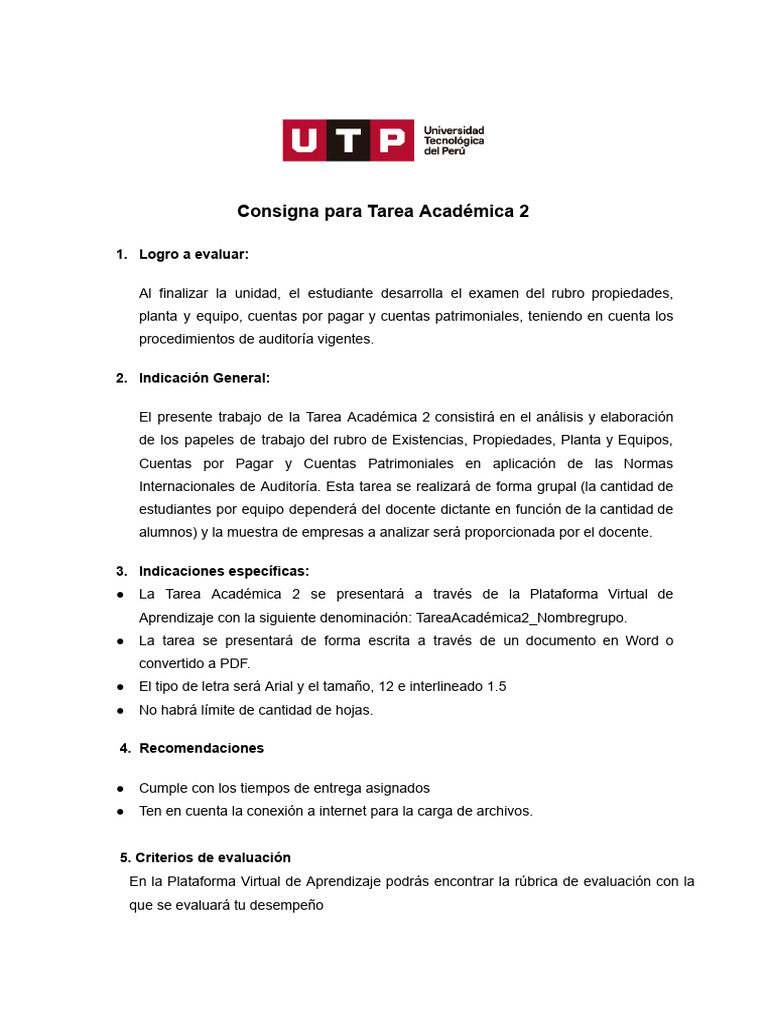 UTP Universidad Tecnológica del Perú

Consigna para Tarea Académica 2

1. Logro a evaluar:

Al finalizar la unidad, el estudiante desarrolla el examen del rubro propiedades, planta y equipo, cuentas por pagar y cuentas patrimoniales, teniendo en cuenta los procedimientos de auditoría vigentes.

2. Indicación General:

El presente trabajo de la Tarea Académica 2 consistirá en el análisis y elaboración de los papeles de trabajo del rubro de Existencias, Propiedades, Planta y Equipos, Cuentas por Pagar y Cuentas Patrimoniales en aplicación de las Normas Internacionales de Auditoría. Esta tarea se realizará de forma grupal (la cantidad de estudiantes por equipo dependerá del docente dictante en función de la cantidad de alumnos) y la muestra de empresas a analizar será proporcionada por el docente.

3. Indicaciones específicas:
● La Tarea Académica 2 se presentará a través de la Plataforma Virtual de Aprendizaje con la siguiente denominación: TareaAcadémica2_Nombregrupo.
● La tarea se presentará de forma escrita a través de un documento en Word o convertido a PDF.
● El tipo de letra será Arial y el tamaño, 12 e interlineado 1.5
● No habrá límite de cantidad de hojas.

4. Recomendaciones

● Cumple con los tiempos de entrega asignados
● Ten en cuenta la conexión a internet para la carga de archivos.

5. Criterios de evaluación
En la Plataforma Virtual de Aprendizaje podrás encontrar la rúbrica de evaluación con la que se evaluará tu desempeño